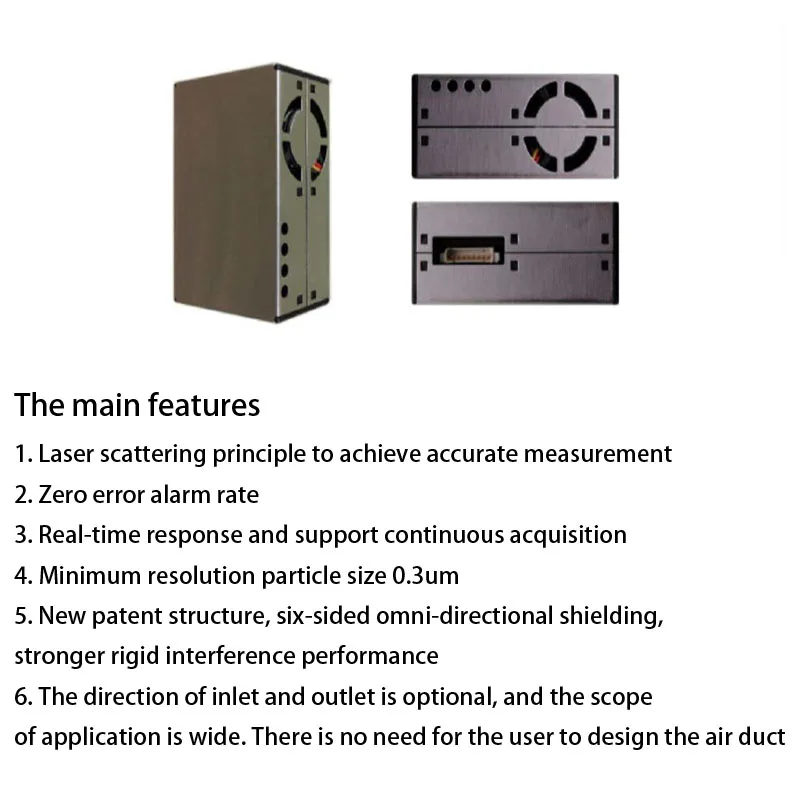 The main features

1. Laser scattering principle to achieve accurate measurement

2. Zero error alarm rate

3. Real-time response and support continuous acquisition

4. Minimum resolution particle size 0.3um

5. New patent structure, six-sided omni-directional shielding, stronger rigid interference performance

6. The direction of inlet and outlet is optional, and the scope of application is wide. There is no need for the user to design the air duct